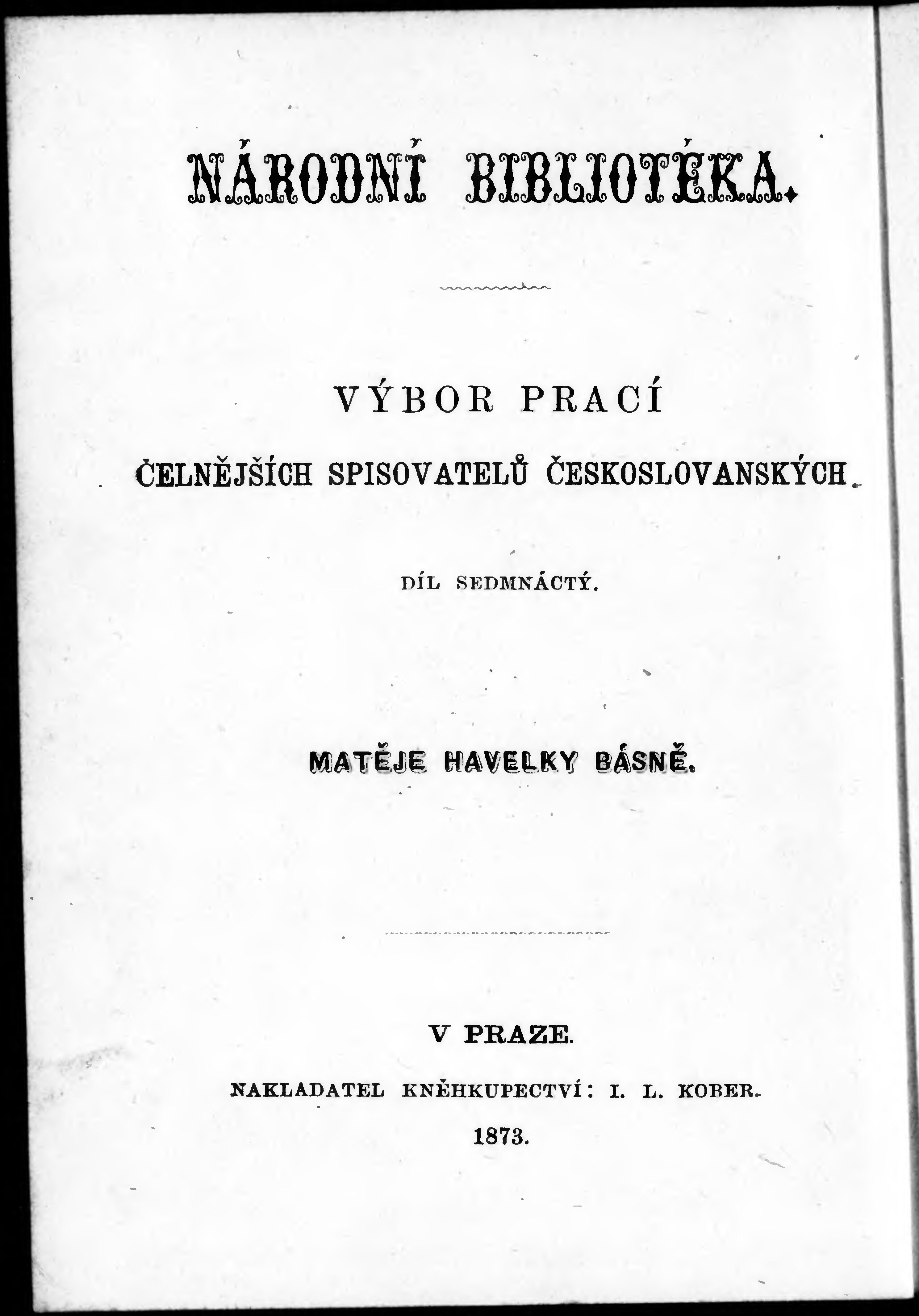 NÁRODNÍ BIBLIOTÉKA.

VÝBOR PRACÍ

ČELNĚJŠÍCH SPISOVATELŮ ČESKOSLOVANSKÝCH.

DÍL SEDMNÁCTÝ.

MATĚJE HAVELKY BÁSNĚ.

V PRAZE.

NAKLADATEL KNĚHKUPECTVÍ: I. L. KOBER.

1873.